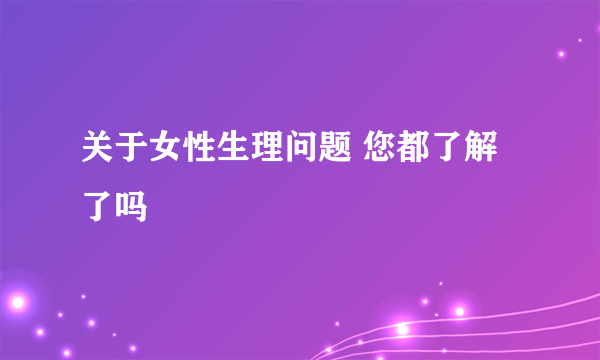 关于女性生理问题 您都了解了吗